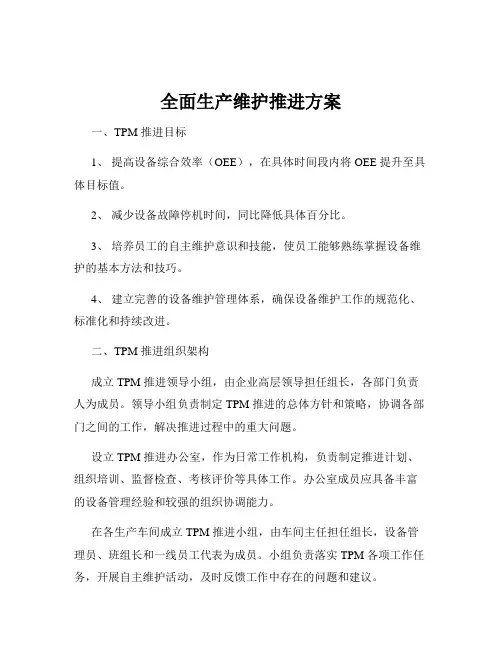 全面生产维护推进方案

一、TPM 推进目标

1、 提高设备综合效率（OEE），在具体时间段内将 OEE 提升至具体目标值。

2、 减少设备故障停机时间，同比降低具体百分比。

3、 培养员工的自主维护意识和技能，使员工能够熟练掌握设备维护的基本方法和技巧。

4、 建立完善的设备维护管理体系，确保设备维护工作的规范化、标准化和持续改进。

二、TPM 推进组织架构

成立 TPM 推进领导小组，由企业高层领导担任组长，各部门负责人为成员。领导小组负责制定 TPM 推进的总体方针和策略，协调各部门之间的工作，解决推进过程中的重大问题。

设立 TPM 推进办公室，作为日常工作机构，负责制定推进计划、组织培训、监督检查、考核评价等具体工作。办公室成员应具备丰富的设备管理经验和较强的组织协调能力。

在各生产车间成立 TPM 推进小组，由车间主任担任组长，设备管理员、班组长和一线员工代表为成员。小组负责落实 TPM 各项工作任务，开展自主维护活动，及时反馈工作中存在的问题和建议。